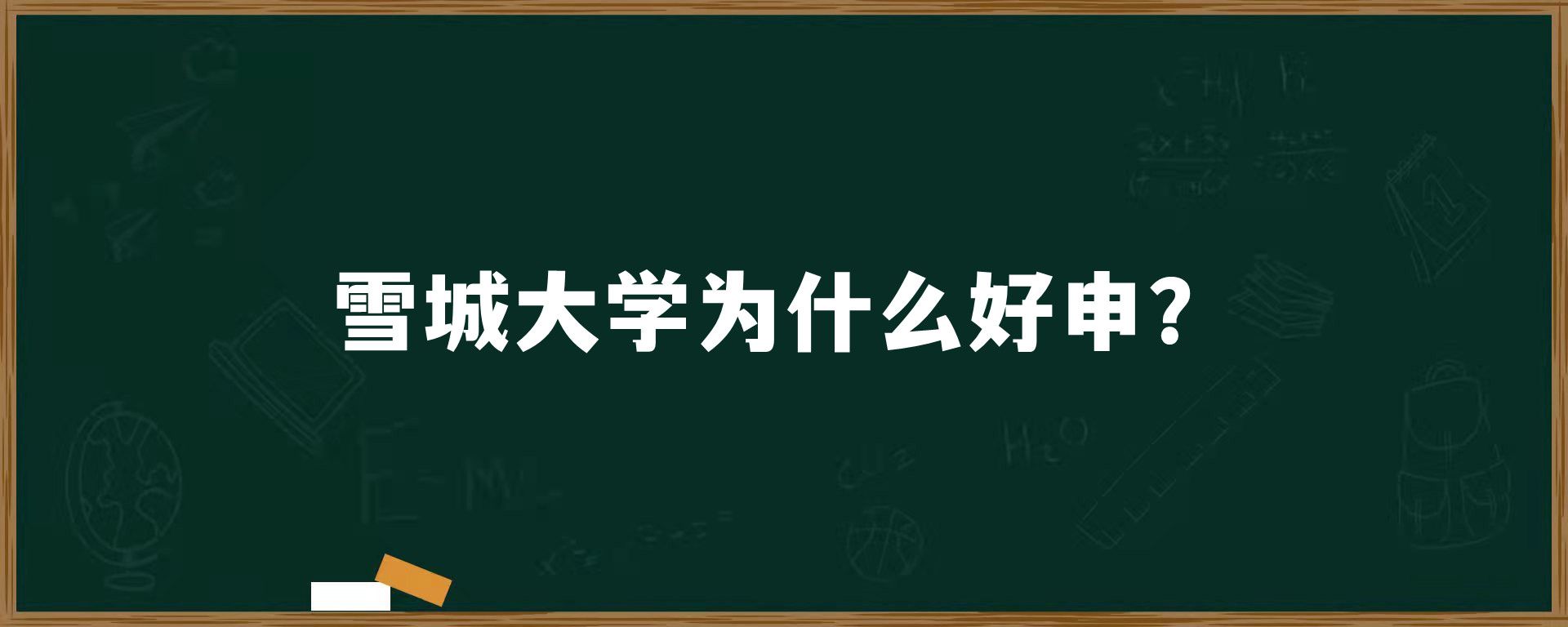 雪城大学为什么好申？